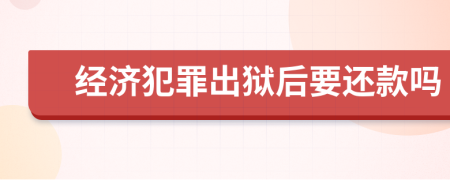 经济犯罪出狱后要还款吗